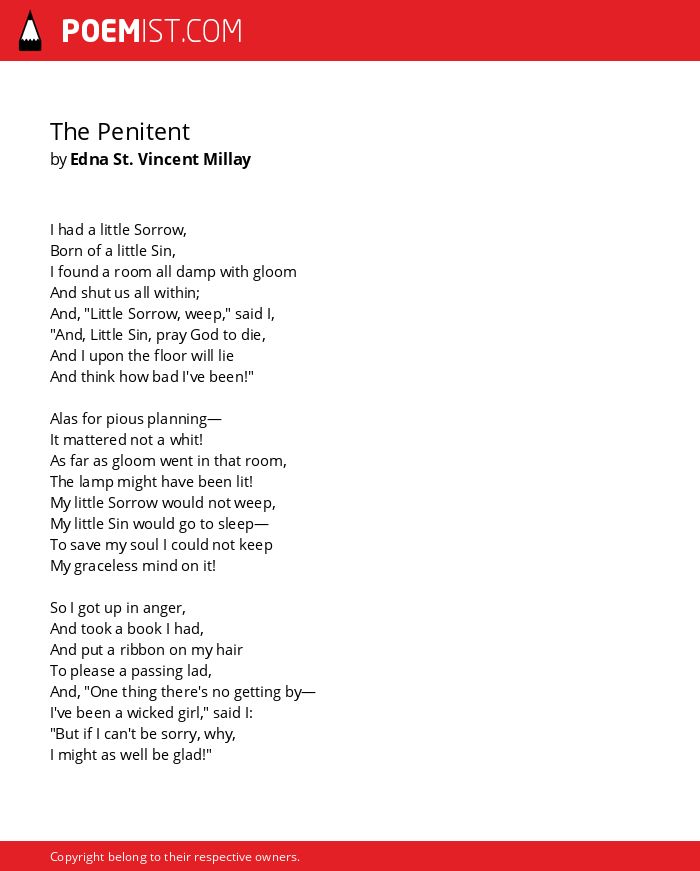 POEMIST.COM

The Penitent
by Edna St. Vincent Millay

I had a little Sorrow,
Born of a little Sin,
I found a room all damp with gloom
And shut us all within;
And, "Little Sorrow, weep," said I,
"And, Little Sin, pray God to die,
And I upon the floor will lie
And think how bad I've been!"

Alas for pious planning—
It mattered not a whit!
As far as gloom went in that room,
The lamp might have been lit!
My little Sorrow would not weep,
My little Sin would go to sleep—
To save my soul I could not keep
My graceless mind on it!

So I got up in anger,
And took a book I had,
And put a ribbon on my hair
To please a passing lad,
And, "One thing there's no getting by—
I've been a wicked girl," said I:
"But if I can't be sorry, why,
I might as well be glad!"

Copyright belong to their respective owners.